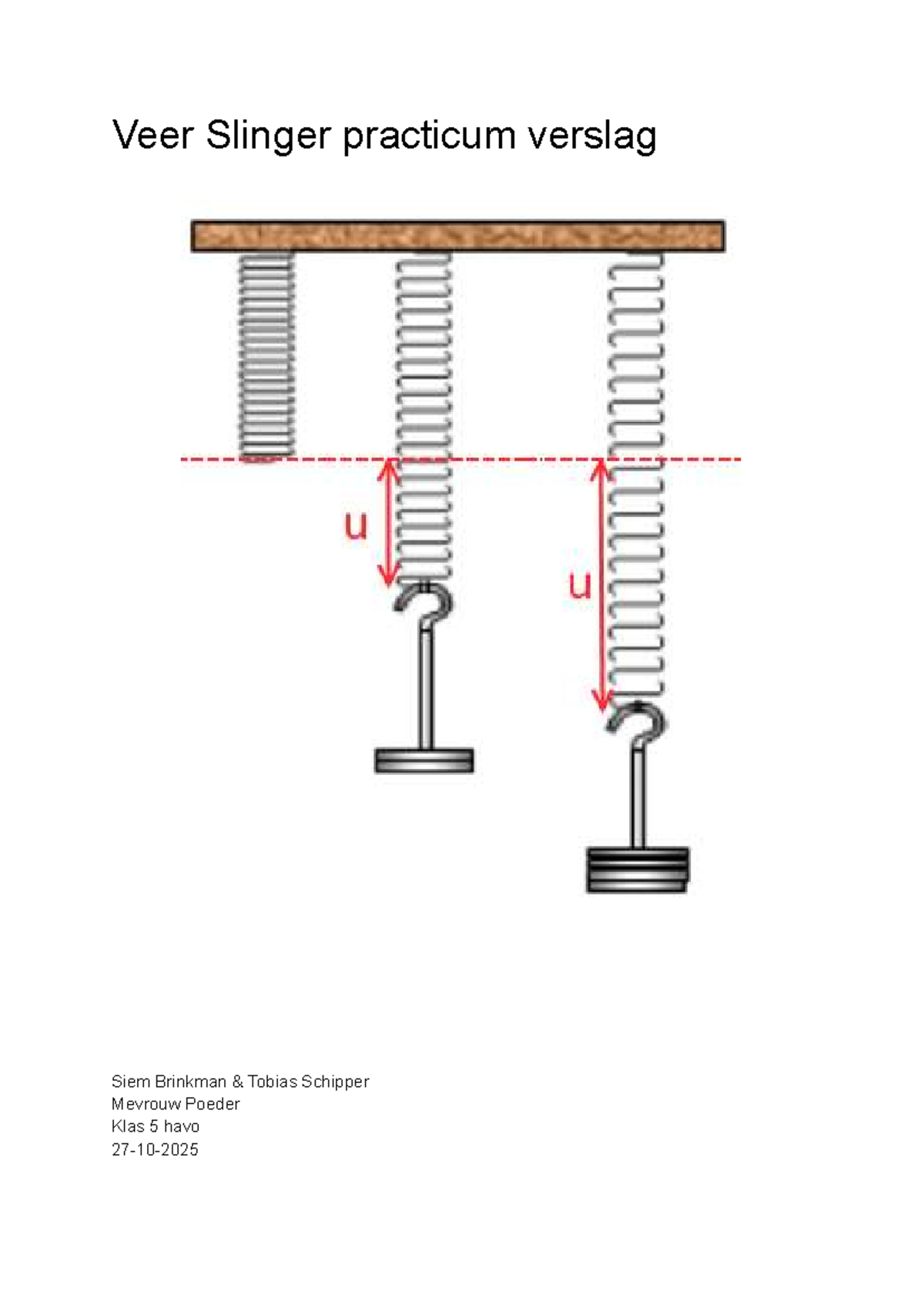 Veer Slinger practicum verslag

u

u

Siem Brinkman & Tobias Schipper
Mevrouw Poeder
Klas 5 havo
27-10-2025